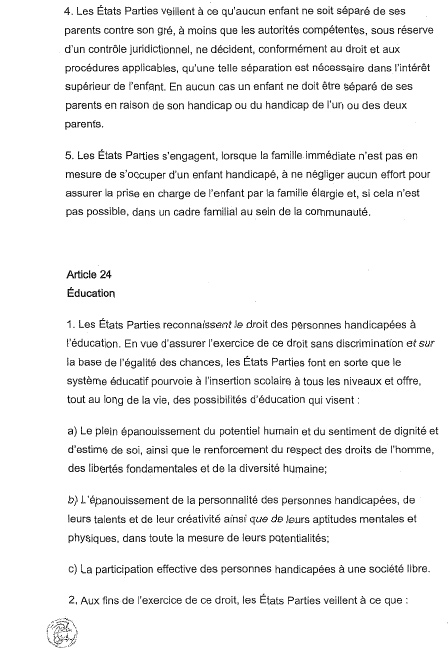 4. Les États Parties veillent à ce qu'aucun enfant ne soit séparé de ses parents contre son gré, à moins que les autorités compétentes, sous réserve d'un contrôle juridictionnel, ne décident, conformément au droit et aux procédures applicables, qu'une telle séparation est nécessaire dans l'intérêt supérieur de l'enfant. En aucun cas un enfant ne doit être séparé de ses parents en raison de son handicap ou du handicap de l'un ou des deux parents.

5. Les États Parties s'engagent, lorsque la famille immédiate n'est pas en mesure de s'occuper d'un enfant handicapé, à ne négliger aucun effort pour assurer la prise en charge de l'enfant par la famille élargie et, si cela n'est pas possible, dans un cadre familial au sein de la communauté.

Article 24
Éducation

1. Les États Parties reconnaissent le droit des personnes handicapées à l'éducation. En vue d'assurer l'exercice de ce droit sans discrimination et sur la base de l'égalité des chances, les États Parties font en sorte que le système éducatif pourvoie à l'insertion scolaire à tous les niveaux et offre, tout au long de la vie, des possibilités d'éducation qui visent :

a) Le plein épanouissement du potentiel humain et du sentiment de dignité et d'estime de soi, ainsi que le renforcement du respect des droits de l'homme, des libertés fondamentales et de la diversité humaine;

b) L'épanouissement de la personnalité des personnes handicapées, de leurs talents et de leur créativité ainsi que de leurs aptitudes mentales et physiques, dans toute la mesure de leurs potentialités;

c) La participation effective des personnes handicapées à une société libre.

2. Aux fins de l'exercice de ce droit, les États Parties veillent à ce que :